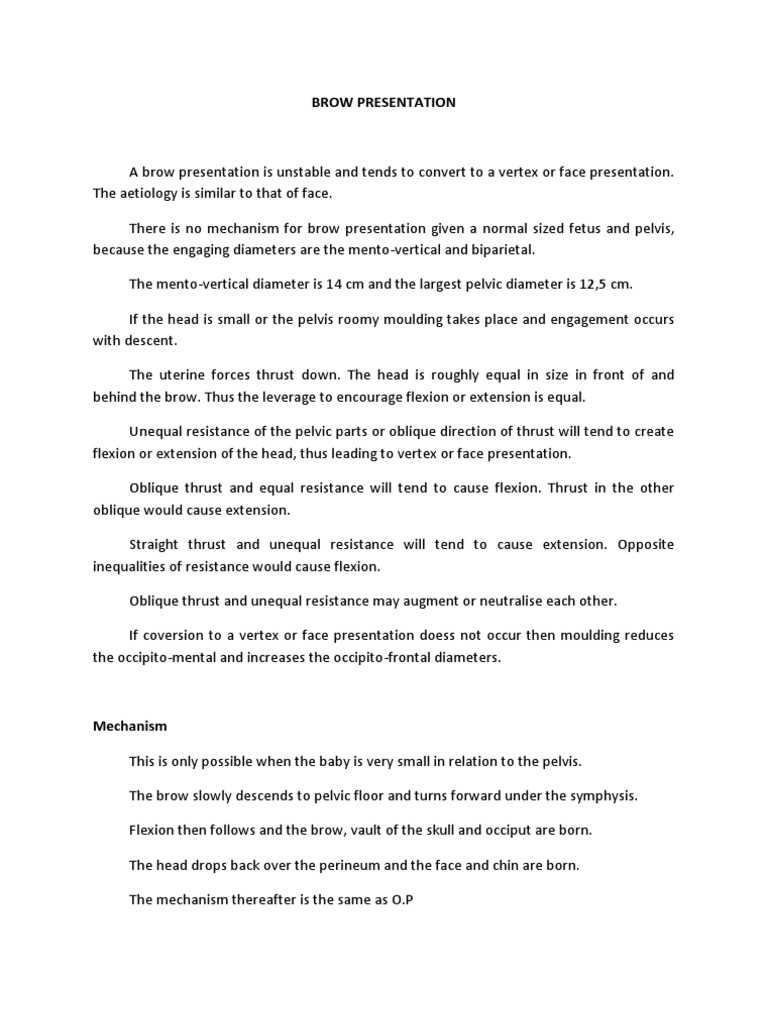 BROW PRESENTATION

A brow presentation is unstable and tends to convert to a vertex or face presentation. The aetiology is similar to that of face.

There is no mechanism for brow presentation given a normal sized fetus and pelvis, because the engaging diameters are the mento-vertical and biparietal.

The mento-vertical diameter is 14 cm and the largest pelvic diameter is 12,5 cm.

If the head is small or the pelvis roomy moulding takes place and engagement occurs with descent.

The uterine forces thrust down. The head is roughly equal in size in front of and behind the brow. Thus the leverage to encourage flexion or extension is equal.

Unequal resistance of the pelvic parts or oblique direction of thrust will tend to create flexion or extension of the head, thus leading to vertex or face presentation.

Oblique thrust and equal resistance will tend to cause flexion. Thrust in the other oblique would cause extension.

Straight thrust and unequal resistance will tend to cause extension. Opposite inequalities of resistance would cause flexion.

Oblique thrust and unequal resistance may augment or neutralise each other.

If coversion to a vertex or face presentation doess not occur then moulding reduces the occipito-mental and increases the occipito-frontal diameters.

Mechanism

This is only possible when the baby is very small in relation to the pelvis.

The brow slowly descends to pelvic floor and turns forward under the symphysis.

Flexion then follows and the brow, vault of the skull and occiput are born.

The head drops back over the perineum and the face and chin are born.

The mechanism thereafter is the same as O.P